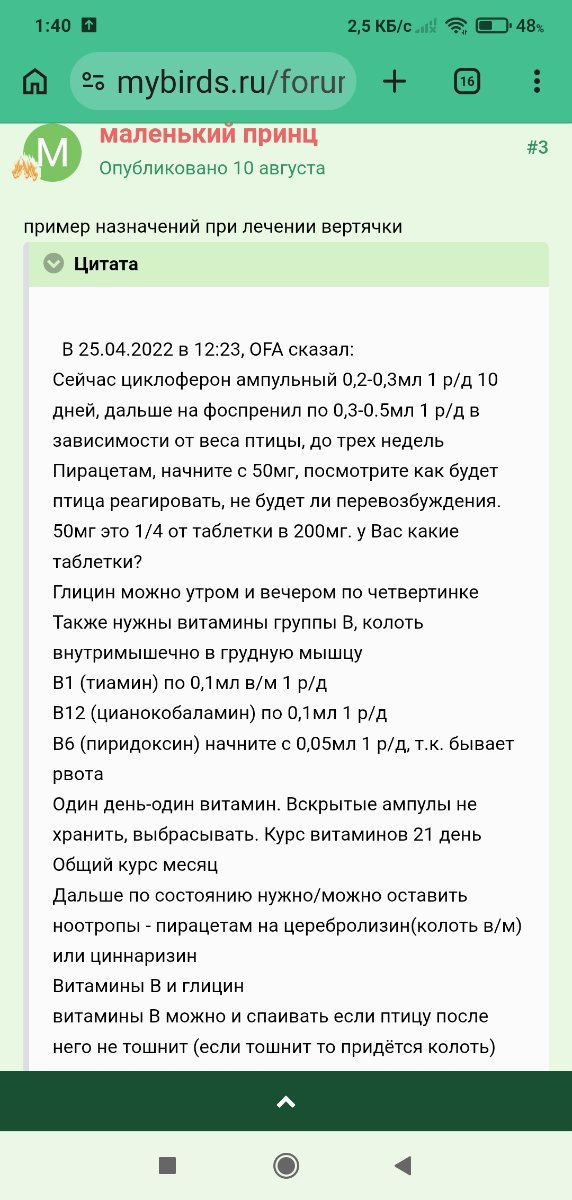 1:40 2,5 КБ/с 48%

mybirds.ru/forur

16

M

маленький принц

Опубликовано 10 августа

#3

пример назначений при лечении вертячки

Цитата

В 25.04.2022 в 12:23, OFA сказал:
Сейчас циклоферон ампульный 0,2-0,3мл 1 р/д 10 дней, дальше на фоспренил по 0,3-0.5мл 1 р/д в зависимости от веса птицы, до трех недель
Пирацетам, начните с 50мг, посмотрите как будет птица реагировать, не будет ли перевозбуждения. 50мг это 1/4 от таблетки в 200мг. у Вас какие таблетки?
Глицин можно утром и вечером по четвертинке
Также нужны витамины группы В, колоть внутримышечно в грудную мышцу
В1 (тиамин) по 0,1мл в/м 1 р/д
В12 (цианокобаламин) по 0,1мл 1 р/д
В6 (пиридоксин) начните с 0,05мл 1 р/д, т.к. бывает рвота
Один день-один витамин. Вскрытые ампулы не хранить, выбрасывать. Курс витаминов 21 день
Общий курс месяц
Дальше по состоянию нужно/можно оставить ноотропы - пирацетам на церебролизин(колоть в/м) или циннаризин
Витамины В и глицин
витамины В можно и спаивать если птицу после него не тошнит (если тошнит то придётся колоть)